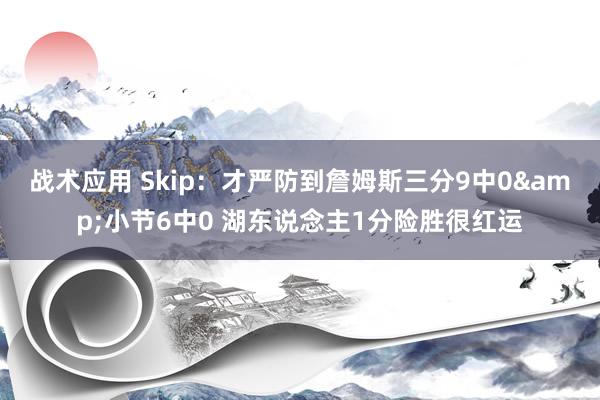 战术应用 Skip：才严防到詹姆斯三分9中0&amp;小节6中0 湖东说念主1分险胜很红运